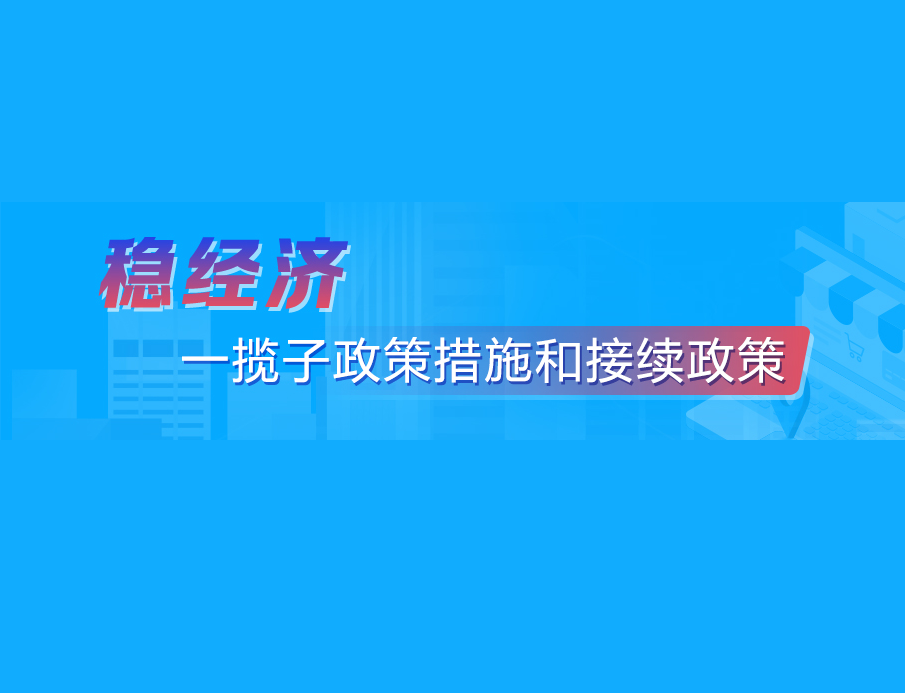 稳经济

一揽子政策措施和接续政策